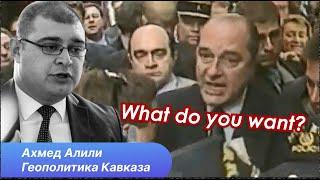 What do you want?

Ахмед Алили
Геополитика Кавказа